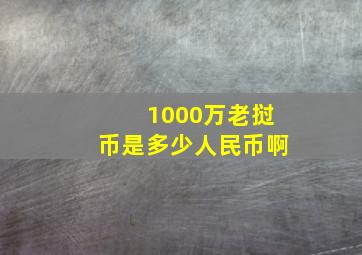 1000万老挝币是多少人民币啊